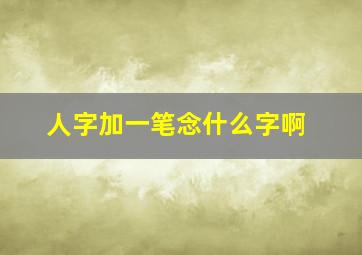 人字加一笔念什么字啊